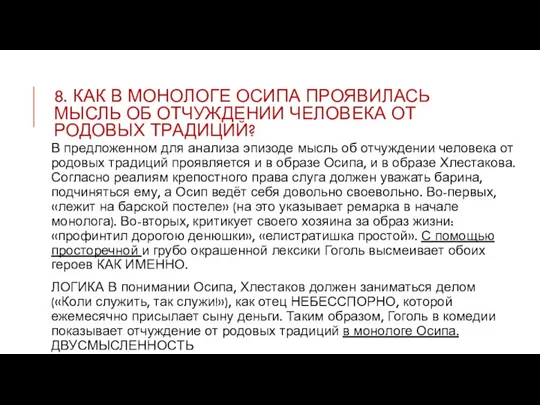 8. КАК В МОНОЛОГЕ ОСИПА ПРОЯВИЛАСЬ МЫСЛЬ ОБ ОТЧУЖДЕНИИ ЧЕЛОВЕКА ОТ РОДОВЫХ ТРАДИЦИЙ?

В предложенном для анализа эпизоде мысль об отчуждении человека от родовых традиций проявляется и в образе Осипа, и в образе Хлестакова. Согласно реалиям крепостного права слуга должен уважать барина, подчиняться ему, а Осип ведёт себя довольно своевольно. Во-первых, «лежит на барской постеле» (на это указывает ремарка в начале монолога). Во-вторых, критикует своего хозяина за образ жизни: «профинтил дорогою денюшки», «елистратишка простой». С помощью просторечной и грубо окрашенной лексики Гоголь высмеивает обоих героев КАК ИМЕННО.

ЛОГИКА В понимании Осипа, Хлестаков должен заниматься делом («Коли служить, так служи!»), как отец НЕБЕССПОРНО, которой ежемесячно присылает сыну деньги. Таким образом, Гоголь в комедии показывает отчуждение от родовых традиций в монологе Осипа. ДВУСМЫСЛЕННОСТЬ